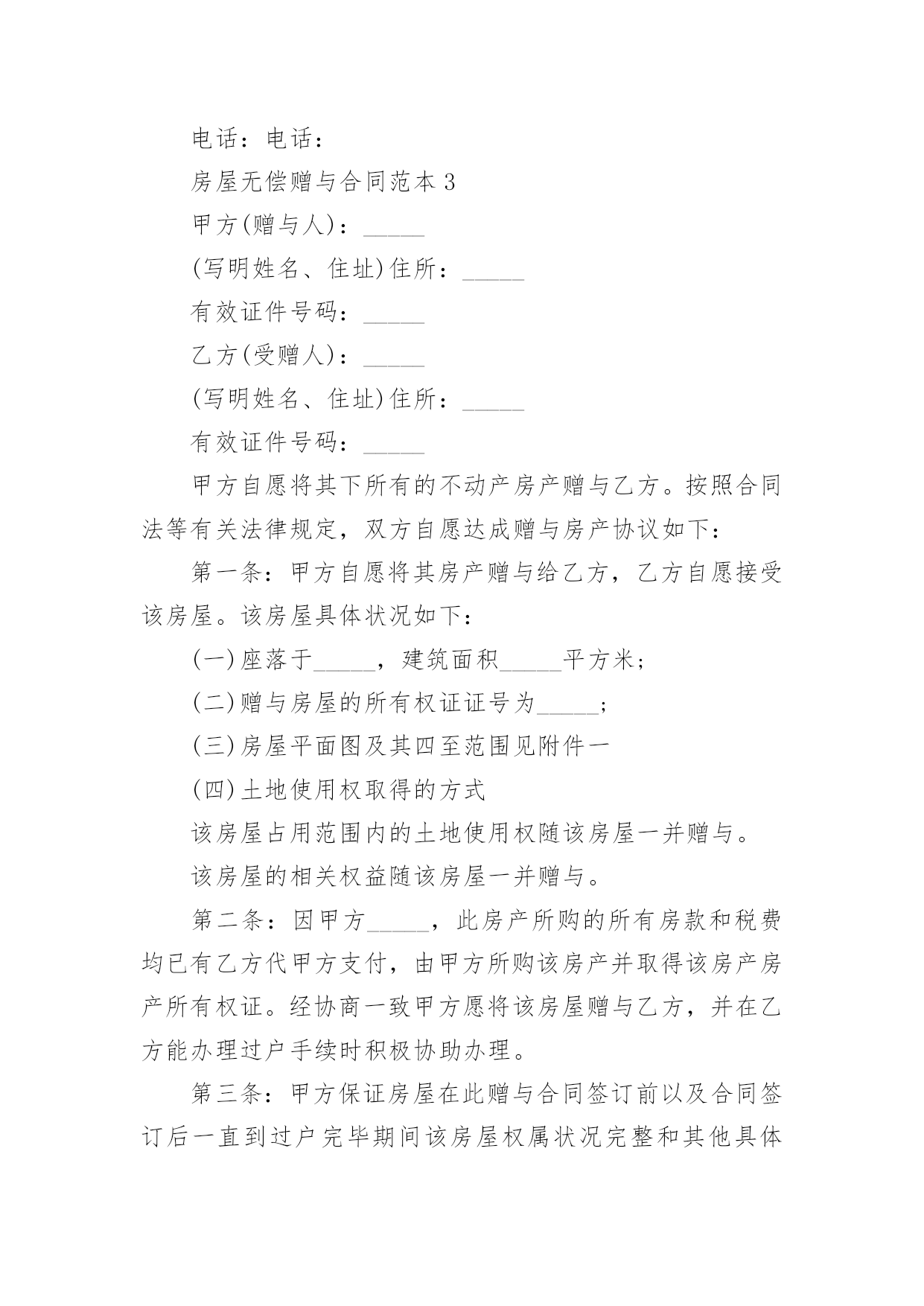 电话：电话：

房屋无偿赠与合同范本 3

甲方(赠与人)：_____

(写明姓名、住址)住所：_____

有效证件号码：_____

乙方(受赠人)：_____

(写明姓名、住址)住所：_____

有效证件号码：_____

甲方自愿将其下所有的不动产房产赠与乙方。按照合同法等有关法律规定，双方自愿达成赠与房产协议如下：

第一条：甲方自愿将其房产赠与给乙方，乙方自愿接受该房屋。该房屋具体状况如下：

(一)座落于_____，建筑面积_____平方米；

(二)赠与房屋的所有权证证号为_____；

(三)房屋平面图及其四至范围见附件一

(四)土地使用权取得的方式

该房屋占用范围内的土地使用权随该房屋一并赠与。

该房屋的相关权益随该房屋一并赠与。

第二条：因甲方_____，此房产所购的所有房款和税费均已有乙方代甲方支付，由甲方所购该房产并取得该房产房产所有权证。经协商一致甲方愿将该房屋赠与乙方，并在乙方能办理过户手续时积极协助办理。

第三条：甲方保证房屋在此赠与合同签订前以及合同签订后一直到过户完毕期间该房屋权属状况完整和其他具体